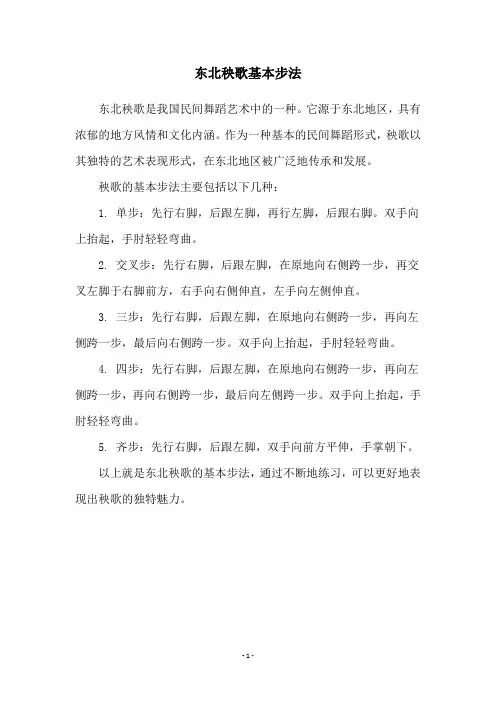 东北秧歌基本步法

东北秧歌是我国民间舞蹈艺术中的一种。它源于东北地区，具有浓郁的地方风情和文化内涵。作为一种基本的民间舞蹈形式，秧歌以其独特的艺术表现形式，在东北地区被广泛地传承和发展。

秧歌的基本步法主要包括以下几种：

1. 单步：先行右脚，后跟左脚，再行左脚，后跟右脚。双手向上抬起，手肘轻轻弯曲。

2. 交叉步：先行右脚，后跟左脚，在原地向右侧跨一步，再交叉左脚于右脚前方，右手向右侧伸直，左手向左侧伸直。

3. 三步：先行右脚，后跟左脚，在原地向右侧跨一步，再向左侧跨一步，最后向右侧跨一步。双手向上抬起，手肘轻轻弯曲。

4. 四步：先行右脚，后跟左脚，在原地向右侧跨一步，再向左侧跨一步，再向右侧跨一步，最后向左侧跨一步。双手向上抬起，手肘轻轻弯曲。

5. 齐步：先行右脚，后跟左脚，双手向前方平伸，手掌朝下。

以上就是东北秧歌的基本步法，通过不断地练习，可以更好地表现出秧歌的独特魅力。

- 1 -